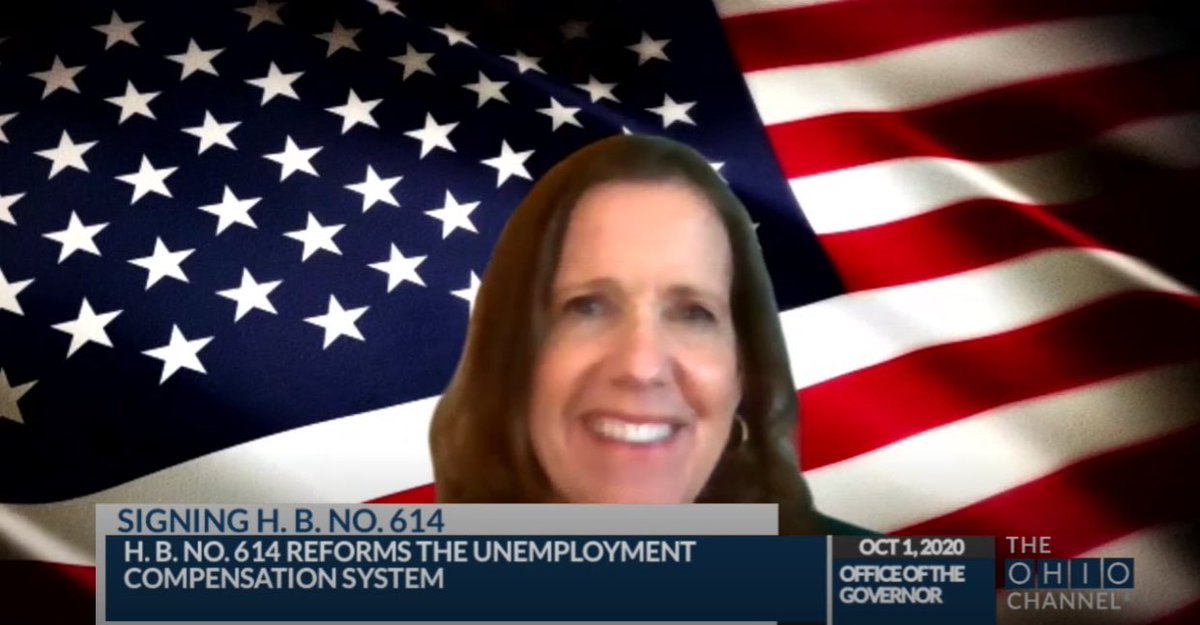 SIGNING H. B. NO. 614
H. B. NO. 614 REFORMS THE UNEMPLOYMENT COMPENSATION SYSTEM

OCT 1, 2020
OFFICE OF THE GOVERNOR

THE
OHIO
CHANNEL